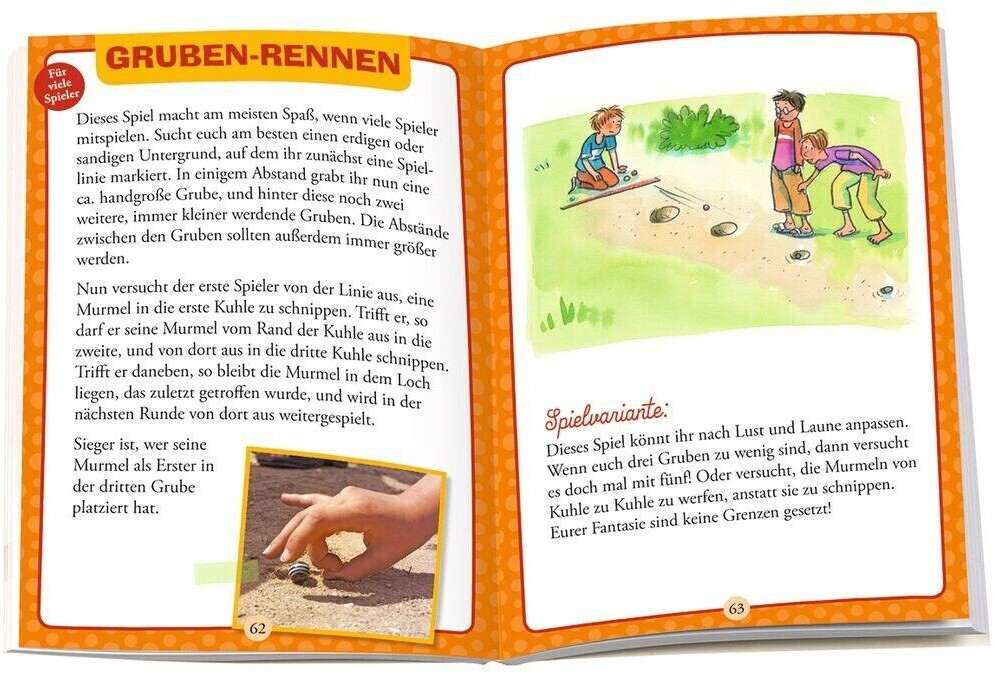 GRUBEN-RENNEN

Für viele Spieler

Dieses Spiel macht am meisten Spaß, wenn viele Spieler mitspielen. Sucht euch am besten einen erdigen oder sandigen Untergrund, auf dem ihr zunächst eine Spiellinie markiert. In einigem Abstand grabt ihr nun eine ca. handgroße Grube, und hinter diese noch zwei weitere, immer kleiner werdende Gruben. Die Abstände zwischen den Gruben sollten außerdem immer größer werden.

Nun versucht der erste Spieler von der Linie aus, eine Murmel in die erste Kuhle zu schnippen. Trifft er, so darf er seine Murmel vom Rand der Kuhle aus in die zweite, und von dort aus in die dritte Kuhle schnippen. Trifft er daneben, so bleibt die Murmel in dem Loch liegen, das zuletzt getroffen wurde, und wird in der nächsten Runde von dort aus weitergespielt.

Sieger ist, wer seine Murmel als Erster in der dritten Grube platziert hat.

62

Spielvariante:

Dieses Spiel könnt ihr nach Lust und Laune anpassen. Wenn euch drei Gruben zu wenig sind, dann versucht es doch mal mit fünf! Oder versucht, die Murmeln von Kuhle zu Kuhle zu werfen, anstatt sie zu schnippen. Eurer Fantasie sind keine Grenzen gesetzt!

63